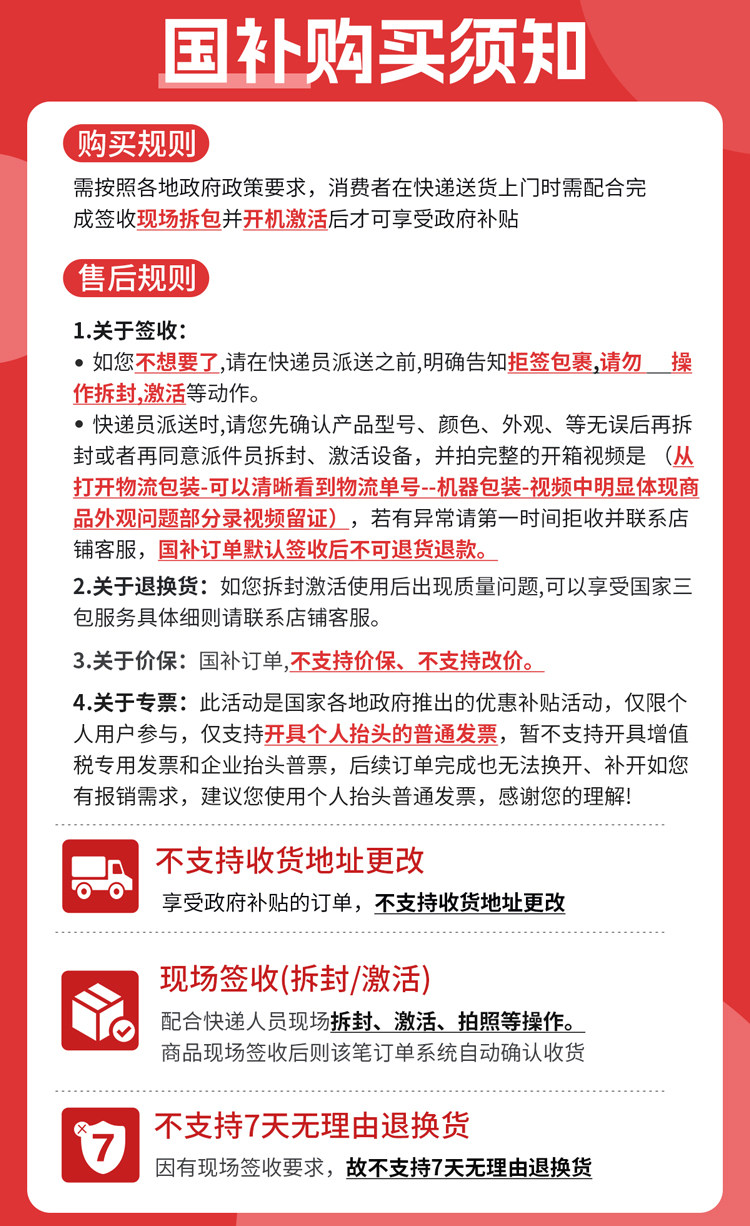 国补购买须知

购买规则

需按照各地政府政策要求，消费者在快递送货上门时需配合完成签收现场拆包并开机激活后才可享受政府补贴

售后规则

1.关于签收：

• 如您不想要了,请在快递员派送之前,明确告知拒签包裹,请勿 操作拆封,激活等动作。

• 快递员派送时,请您先确认产品型号、颜色、外观、等无误后再拆封或者再同意派件员拆封、激活设备，并拍完整的开箱视频是 （从打开物流包装-可以清晰看到物流单号--机器包装-视频中明显体现商品外观问题部分录视频留证），若有异常请第一时间拒收并联系店铺客服，国补订单默认签收后不可退货退款。

2.关于退换货：如您拆封激活使用后出现质量问题,可以享受国家三包服务具体细则请联系店铺客服。

3.关于价保：国补订单,不支持价保、不支持改价。

4.关于专票：此活动是国家各地政府推出的优惠补贴活动，仅限个人用户参与，仅支持开具个人抬头的普通发票，暂不支持开具增值税专用发票和企业抬头普票，后续订单完成也无法换开、补开如您有报销需求，建议您使用个人抬头普通发票，感谢您的理解!

不支持收货地址更改

享受政府补贴的订单，不支持收货地址更改

现场签收(拆封/激活)

配合快递人员现场拆封、激活、拍照等操作。

商品现场签收后则该笔订单系统自动确认收货

7

不支持7天无理由退换货

因有现场签收要求，故不支持7天无理由退换货